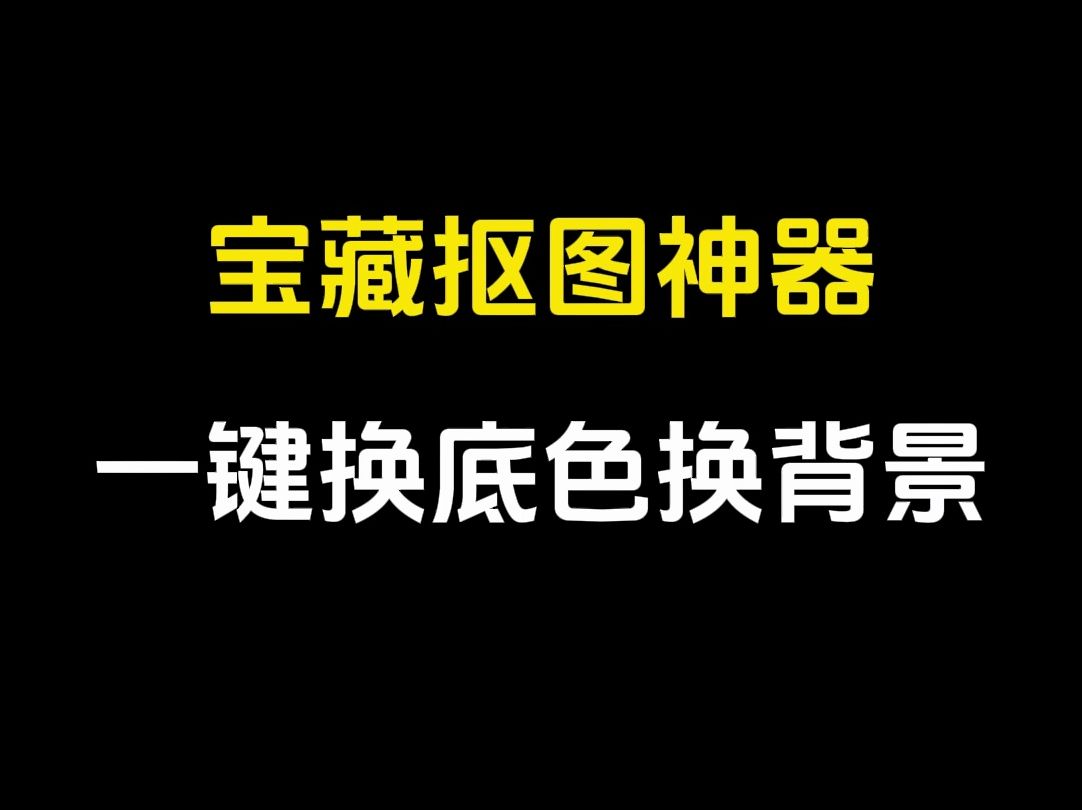 宝藏抠图神器

一键换底色换背景